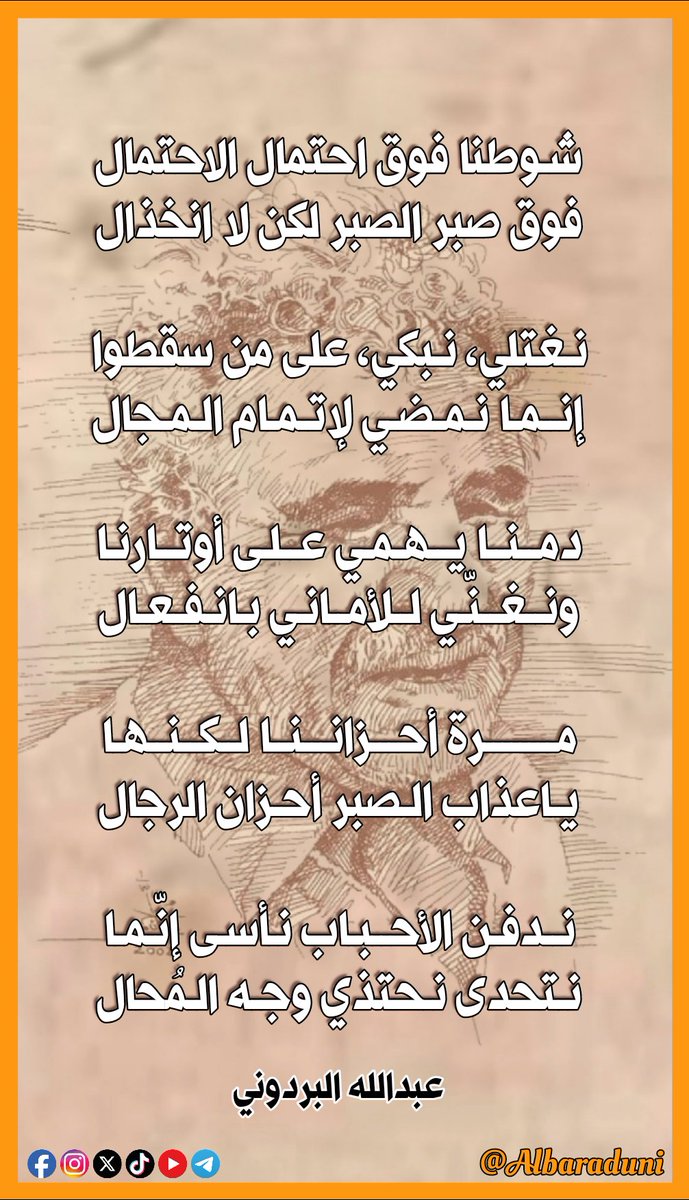 شوطنا فوق احتمال الاحتمال
فوق صبر الصبر لكن لا انخذال

نغتلي، نبكي، على من سقطوا
إنما نمضي لإتمام المجال

دمنا يهمي على أوتارنا
ونغنّي للأماني بانفعال

مرة أحزاننا لكنها
ياعذاب الصبر أحزان الرجال

ندفن الأحباب نأسى إنّما
نتحدى نحتذي وجه المُحال

عبدالله البردوني

@Albaraduni